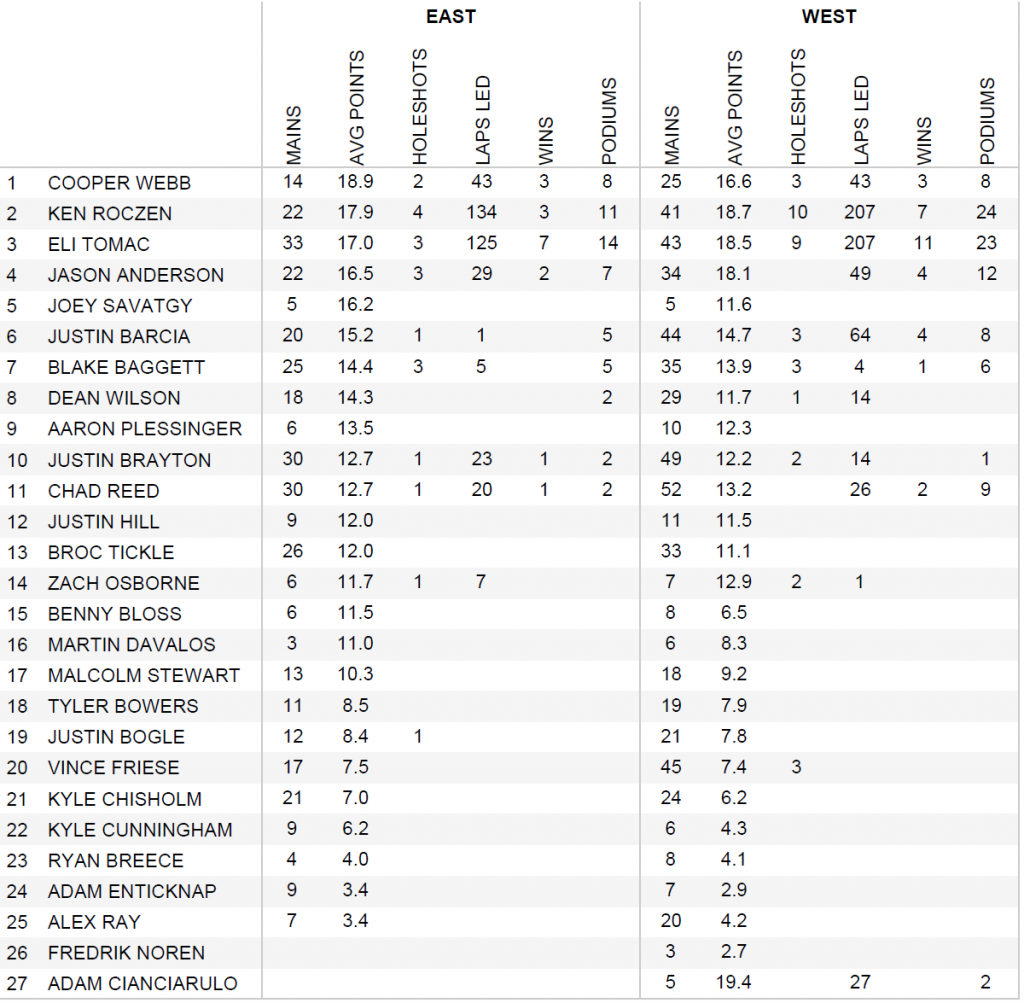 | | | EAST | | | | | | WEST | | | | | |
|---|---|---|---|---|---|---|---|---|---|---|---|---|---|
| | | MAINS | AVG POINTS | HOLESHOTS | LAPS LED | WINS | PODIUMS | MAINS | AVG POINTS | HOLESHOTS | LAPS LED | WINS | PODIUMS |
| 1 | COOPER WEBB | 14 | 18.9 | 2 | 43 | 3 | 8 | 25 | 16.6 | 3 | 43 | 3 | 8 |
| 2 | KEN ROCZEN | 22 | 17.9 | 4 | 134 | 3 | 11 | 41 | 18.7 | 10 | 207 | 7 | 24 |
| 3 | ELI TOMAC | 33 | 17.0 | 3 | 125 | 7 | 14 | 43 | 18.5 | 9 | 207 | 11 | 23 |
| 4 | JASON ANDERSON | 22 | 16.5 | 3 | 29 | 2 | 7 | 34 | 18.1 | | 49 | 4 | 12 |
| 5 | JOEY SAVATGY | 5 | 16.2 | | | | | 5 | 11.6 | | | | |
| 6 | JUSTIN BARCIA | 20 | 15.2 | 1 | 1 | | 5 | 44 | 14.7 | 3 | 64 | 4 | 8 |
| 7 | BLAKE BAGGETT | 25 | 14.4 | 3 | 5 | | 5 | 35 | 13.9 | 3 | 4 | 1 | 6 |
| 8 | DEAN WILSON | 18 | 14.3 | | | | 2 | 29 | 11.7 | 1 | 14 | | |
| 9 | AARON PLESSINGER | 6 | 13.5 | | | | | 10 | 12.3 | | | | |
| 10 | JUSTIN BRAYTON | 30 | 12.7 | 1 | 23 | 1 | 2 | 49 | 12.2 | 2 | 14 | | 1 |
| 11 | CHAD REED | 30 | 12.7 | 1 | 20 | 1 | 2 | 52 | 13.2 | | 26 | 2 | 9 |
| 12 | JUSTIN HILL | 9 | 12.0 | | | | | 11 | 11.5 | | | | |
| 13 | BROC TICKLE | 26 | 12.0 | | | | | 33 | 11.1 | | | | |
| 14 | ZACH OSBORNE | 6 | 11.7 | 1 | 7 | | | 7 | 12.9 | 2 | 1 | | |
| 15 | BENNY BLOSS | 6 | 11.5 | | | | | 8 | 6.5 | | | | |
| 16 | MARTIN DAVALOS | 3 | 11.0 | | | | | 6 | 8.3 | | | | |
| 17 | MALCOLM STEWART | 13 | 10.3 | | | | | 18 | 9.2 | | | | |
| 18 | TYLER BOWERS | 11 | 8.5 | | | | | 19 | 7.9 | | | | |
| 19 | JUSTIN BOGLE | 12 | 8.4 | 1 | | | | 21 | 7.8 | | | | |
| 20 | VINCE FRIESE | 17 | 7.5 | | | | | 45 | 7.4 | 3 | | | |
| 21 | KYLE CHISHOLM | 21 | 7.0 | | | | | 24 | 6.2 | | | | |
| 22 | KYLE CUNNINGHAM | 9 | 6.2 | | | | | 6 | 4.3 | | | | |
| 23 | RYAN BREECE | 4 | 4.0 | | | | | 8 | 4.1 | | | | |
| 24 | ADAM ENTICKNAP | 9 | 3.4 | | | | | 7 | 2.9 | | | | |
| 25 | ALEX RAY | 7 | 3.4 | | | | | 20 | 4.2 | | | | |
| 26 | FREDRIK NOREN | | | | | | | 3 | 2.7 | | | | |
| 27 | ADAM CIANCIARULO | | | | | | | 5 | 19.4 | | 27 | | 2 |